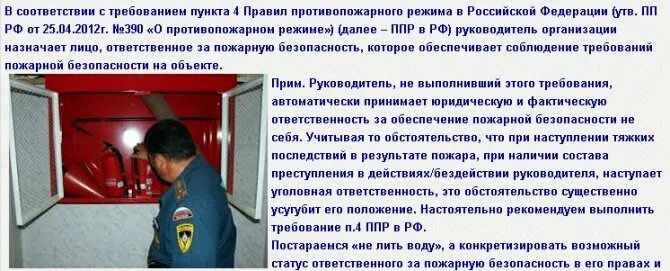 В соответствии с требованием пункта 4 Правил противопожарного режима в Российской Федерации (утв. ПП РФ от 25.04.2012г. №390 «О противопожарном режиме») (далее – ППР в РФ) руководитель организации назначает лицо, ответственное за пожарную безопасность, которое обеспечивает соблюдение требований пожарной безопасности на объекте.

Прим. Руководитель, не выполнивший этого требования, автоматически принимает юридическую и фактическую ответственность за обеспечение пожарной безопасности не себя. Учитывая то обстоятельство, что при наступлении тяжких последствий в результате пожара, при наличии состава преступления в действиях/бездействии руководителя, наступает уголовная ответственность, это обстоятельство существенно усугубит его положение. Настоятельно рекомендуем выполнить требование п.4 ППР в РФ.

Постараемся «не лить воду», а конкретизировать возможный статус ответственного за пожарную безопасность в его правах и